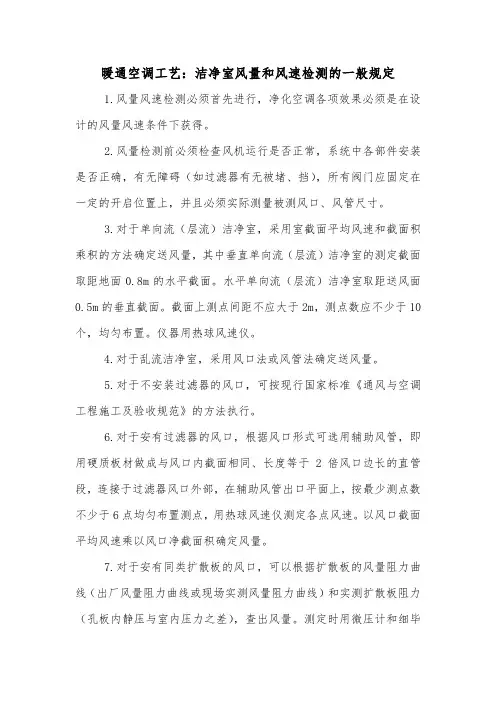 暖通空调工艺：洁净室风量和风速检测的一般规定

1.风量风速检测必须首先进行，净化空调各项效果必须是在设计的风量风速条件下获得。

2.风量检测前必须检查风机运行是否正常，系统中各部件安装是否正确，有无障碍（如过滤器有无被堵、挡），所有阀门应固定在一定的开启位置上，并且必须实际测量被测风口、风管尺寸。

3.对于单向流（层流）洁净室，采用室截面平均风速和截面积乘积的方法确定送风量，其中垂直单向流（层流）洁净室的测定截面取距地面 0.8m 的水平截面。水平单向流（层流）洁净室取距送风面 0.5m 的垂直截面。截面上测点间距不应大于 2m，测点数应不少于 10 个，均匀布置。仪器用热球风速仪。

4.对于乱流洁净室，采用风口法或风管法确定送风量。

5.对于不安装过滤器的风口，可按现行国家标准《通风与空调工程施工及验收规范》的方法执行。

6.对于安有过滤器的风口，根据风口形式可选用辅助风管，即用硬质板材做成与风口内截面相同、长度等于 2 倍风口边长的直管段，连接于过滤器风口外部，在辅助风管出口平面上，按最少测点数不少于 6 点均匀布置测点，用热球风速仪测定各点风速。以风口截面平均风速乘以风口净截面积确定风量。

7.对于安有同类扩散板的风口，可以根据扩散板的风量阻力曲线（出厂风量阻力曲线或现场实测风量阻力曲线）和实测扩散板阻力（孔板内静压与室内压力之差），查出风量。测定时用微压计和细毕